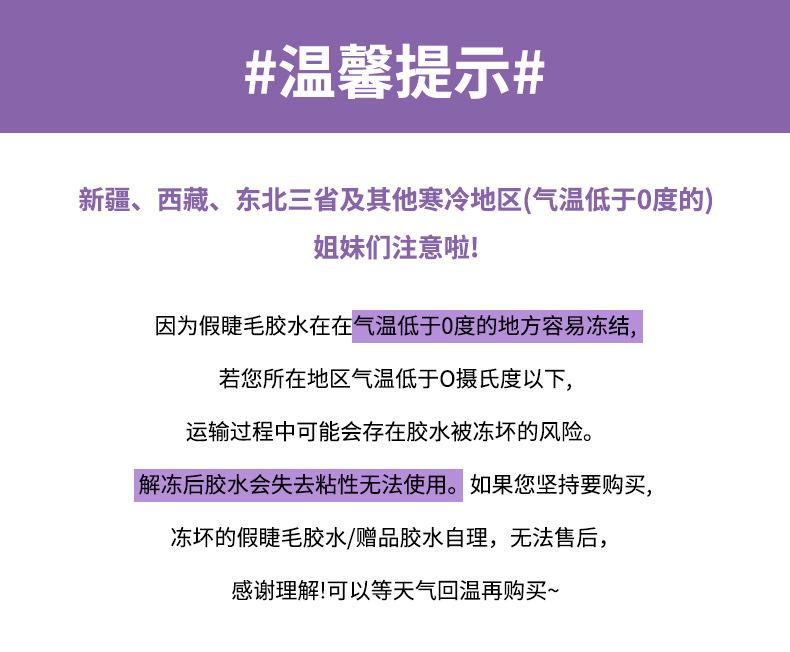 #温馨提示#

新疆、西藏、东北三省及其他寒冷地区(气温低于0度的)
姐妹们注意啦!

因为假睫毛胶水在在气温低于0度的地方容易冻结,

若您所在地区气温低于0摄氏度以下,

运输过程中可能会存在胶水被冻坏的风险。

解冻后胶水会失去粘性无法使用。如果您坚持要购买,

冻坏的假睫毛胶水/赠品胶水自理，无法售后，

感谢理解!可以等天气回温再购买~